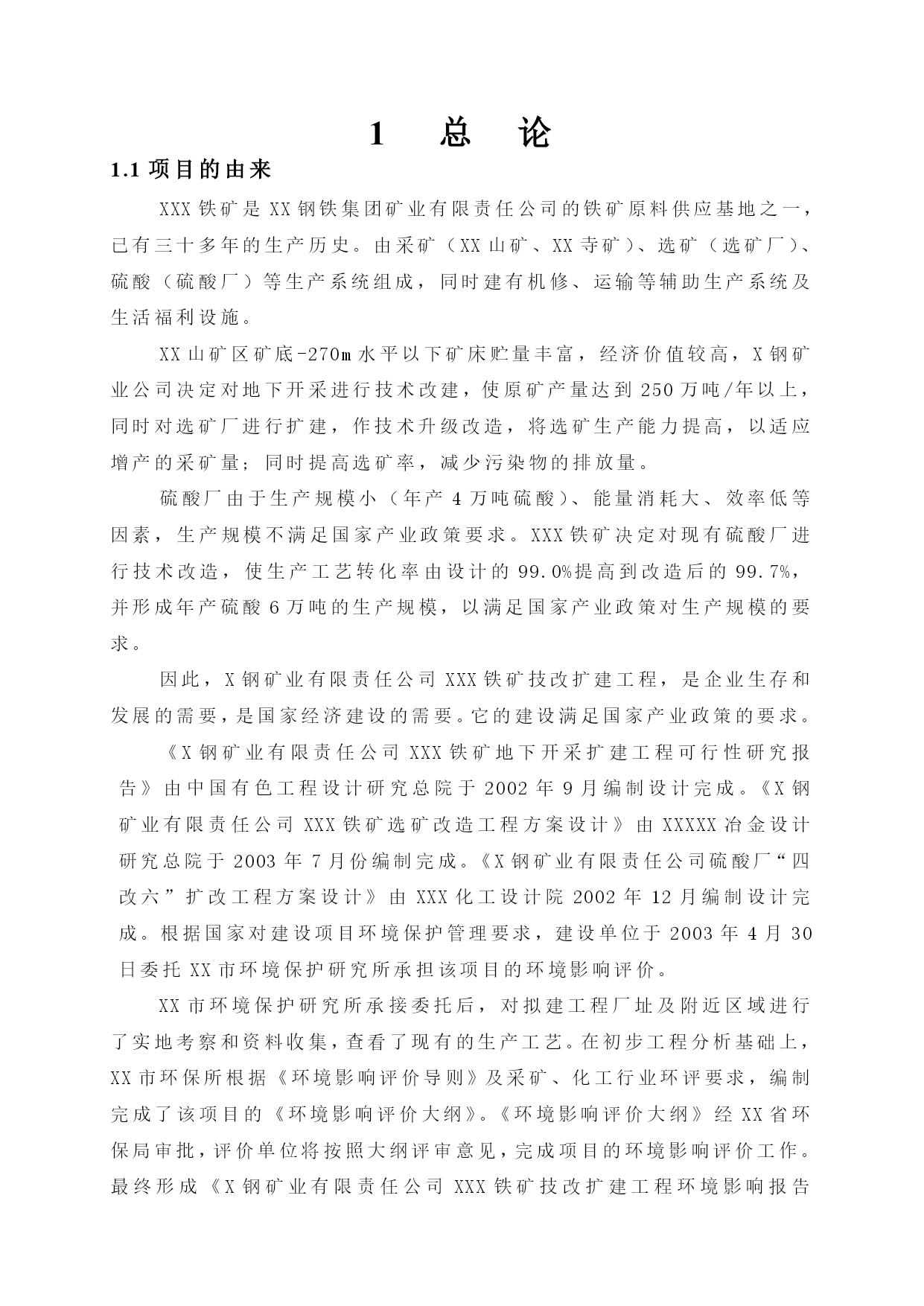 1　总　论

1.1 项目的由来

XXX 铁矿是 XX 钢铁集团矿业有限责任公司的铁矿原料供应基地之一，已有三十多年的生产历史。由采矿（XX 山矿、XX 寺矿）、选矿（选矿厂）、硫酸（硫酸厂）等生产系统组成，同时建有机修、运输等辅助生产系统及生活福利设施。

XX 山矿区矿底-270m 水平以下矿床贮量丰富，经济价值较高，X 钢矿业公司决定对地下开采进行技术改建，使原矿产量达到 250 万吨/年以上，同时对选矿厂进行扩建，作技术升级改造，将选矿生产能力提高，以适应增产的采矿量；同时提高选矿率，减少污染物的排放量。

硫酸厂由于生产规模小（年产 4 万吨硫酸）、能量消耗大、效率低等因素，生产规模不满足国家产业政策要求。XXX 铁矿决定对现有硫酸厂进行技术改造，使生产工艺转化率由设计的 99.0%提高到改造后的 99.7%，并形成年产硫酸 6 万吨的生产规模，以满足国家产业政策对生产规模的要求。

因此，X 钢矿业有限责任公司 XXX 铁矿技改扩建工程，是企业生存和发展的需要，是国家经济建设的需要。它的建设满足国家产业政策的要求。

《X 钢矿业有限责任公司 XXX 铁矿地下开采扩建工程可行性研究报告》由中国有色工程设计研究总院于 2002 年 9 月编制设计完成。《X 钢矿业有限责任公司 XXX 铁矿选矿改造工程方案设计》由 XXXXX 冶金设计研究总院于 2003 年 7 月份编制完成。《X 钢矿业有限责任公司硫酸厂“四改六”扩改工程方案设计》由 XXX 化工设计院 2002 年 12 月编制设计完成。根据国家对建设项目环境保护管理要求，建设单位于 2003 年 4 月 30 日委托 XX 市环境保护研究所承担该项目的环境影响评价。

XX 市环境保护研究所承接委托后，对拟建工程厂址及附近区域进行了实地考察和资料收集，查看了现有的生产工艺。在初步工程分析基础上，XX 市环保所根据《环境影响评价导则》及采矿、化工行业环评要求，编制完成了该项目的《环境影响评价大纲》。《环境影响评价大纲》经 XX 省环保局审批，评价单位将按照大纲评审意见，完成项目的环境影响评价工作。最终形成《X 钢矿业有限责任公司 XXX 铁矿技改扩建工程环境影响报告